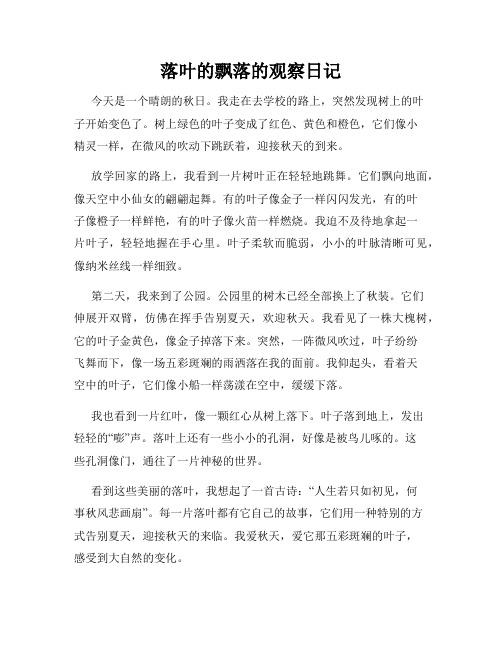 落叶的飘落的观察日记

今天是一个晴朗的秋日。我走在去学校的路上，突然发现树上的叶子开始变色了。树上绿色的叶子变成了红色、黄色和橙色，它们像小精灵一样，在微风的吹动下跳跃着，迎接秋天的到来。

放学回家的路上，我看到一片树叶正在轻轻地跳舞。它们飘向地面，像天空中小仙女的翩翩起舞。有的叶子像金子一样闪闪发光，有的叶子像橙子一样鲜艳，有的叶子像火苗一样燃烧。我迫不及待地拿起一片叶子，轻轻地握在手心里。叶子柔软而脆弱，小小的叶脉清晰可见，像纳米丝线一样细致。

第二天，我来到了公园。公园里的树木已经全部换上了秋装。它们伸展开双臂，仿佛在挥手告别夏天，欢迎秋天。我看见了一株大槐树，它的叶子金黄色，像金子掉落下来。突然，一阵微风吹过，叶子纷纷飞舞而下，像一场五彩斑斓的雨洒落在我的面前。我仰起头，看着天空中的叶子，它们像小船一样荡漾在空中，缓缓下落。

我也看到一片红叶，像一颗红心从树上落下。叶子落到地上，发出轻轻的“嘭”声。落叶上还有一些小小的孔洞，好像是被鸟儿啄的。这些孔洞像门，通往了一片神秘的世界。

看到这些美丽的落叶，我想起了一首古诗：“人生若只如初见，何事秋风悲画扇”。每一片落叶都有它自己的故事，它们用一种特别的方式告别夏天，迎接秋天的来临。我爱秋天，爱它那五彩斑斓的叶子，感受到大自然的变化。